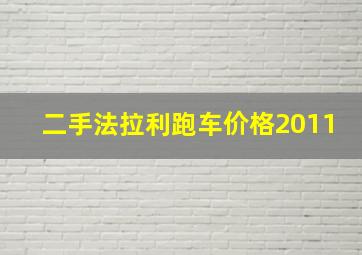 二手法拉利跑车价格2011